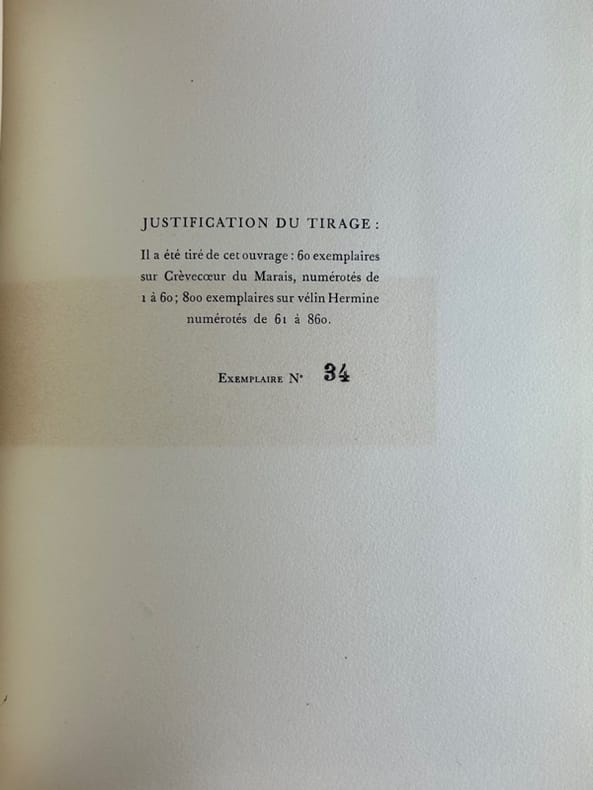 JUSTIFICATION DU TIRAGE :

Il a été tiré de cet ouvrage : 60 exemplaires sur Crèvecœur du Marais, numérotés de 1 à 60 ; 800 exemplaires sur vélin Hermine numérotés de 61 à 860.

Exemplaire N° 34